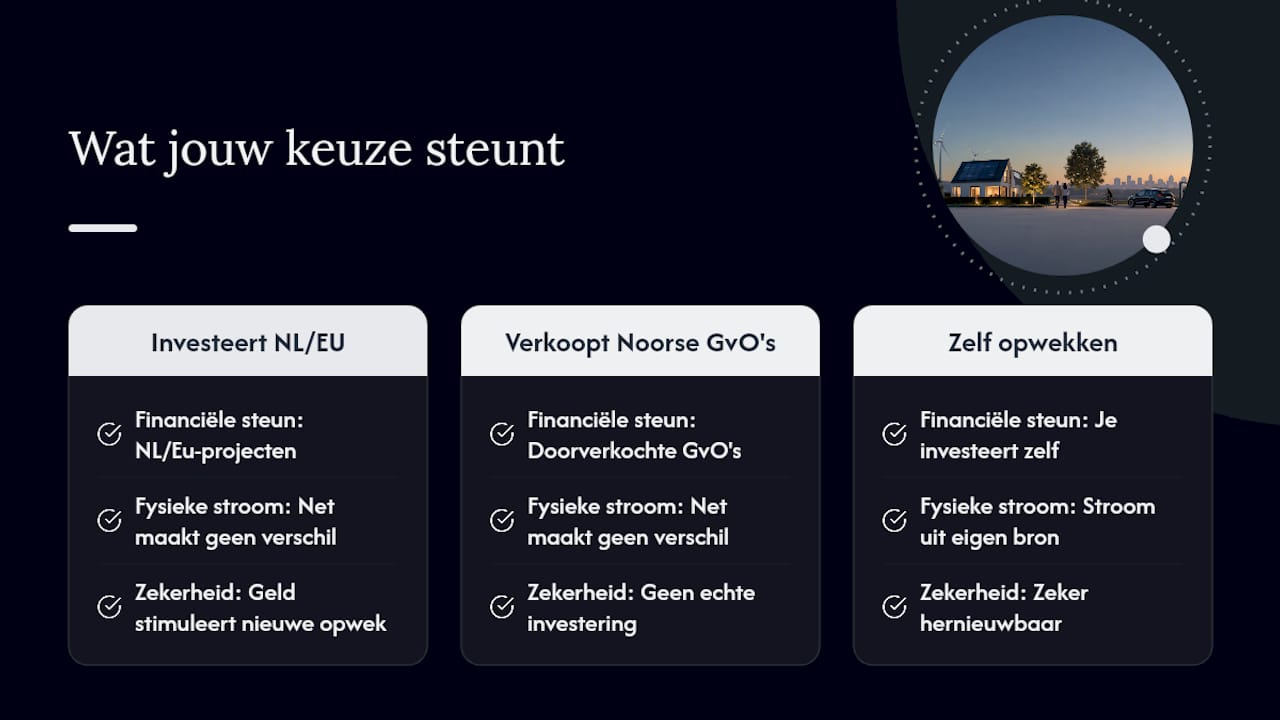 Wat jouw keuze steunt

Investeert NL/EU

Financiële steun: NL/Eu-projecten

Fysieke stroom: Net maakt geen verschil

Zekerheid: Geld stimuleert nieuwe opwek

Verkoopt Noorse GvO's

Financiële steun: Doorverkochte GvO's

Fysieke stroom: Net maakt geen verschil

Zekerheid: Geen echte investering

Zelf opwekken

Financiële steun: Je investeert zelf

Fysieke stroom: Stroom uit eigen bron

Zekerheid: Zeker hernieuwbaar